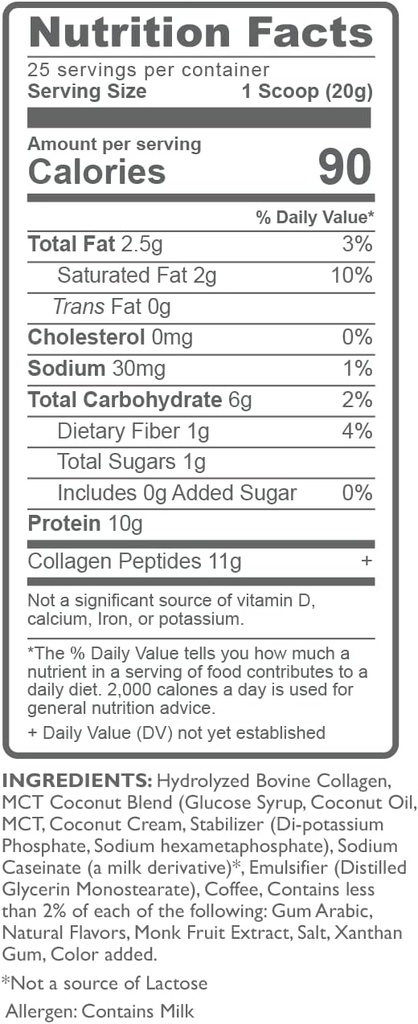 Nutrition Facts
25 servings per container
Serving Size 1 Scoop (20g)

Amount per serving
Calories 90

| | % Daily Value* |
|---|---|
| Total Fat 2.5g | 3% |
| Saturated Fat 2g | 10% |
| Trans Fat 0g | |
| Cholesterol 0mg | 0% |
| Sodium 30mg | 1% |
| Total Carbohydrate 6g | 2% |
| Dietary Fiber 1g | 4% |
| Total Sugars 1g | |
| Includes 0g Added Sugar | 0% |
| Protein 10g | |
| Collagen Peptides 11g | + |

Not a significant source of vitamin D, calcium, Iron, or potassium.

*The % Daily Value tells you how much a nutrient in a serving of food contributes to a daily diet. 2,000 calones a day is used for general nutrition advice.

+ Daily Value (DV) not yet established

INGREDIENTS: Hydrolyzed Bovine Collagen, MCT Coconut Blend (Glucose Syrup, Coconut Oil, MCT, Coconut Cream, Stabilizer (Di-potassium Phosphate, Sodium hexametaphosphate), Sodium Caseinate (a milk derivative)*, Emulsifier (Distilled Glycerin Monostearate), Coffee, Contains less than 2% of each of the following: Gum Arabic, Natural Flavors, Monk Fruit Extract, Salt, Xanthan Gum, Color added.

*Not a source of Lactose

Allergen: Contains Milk